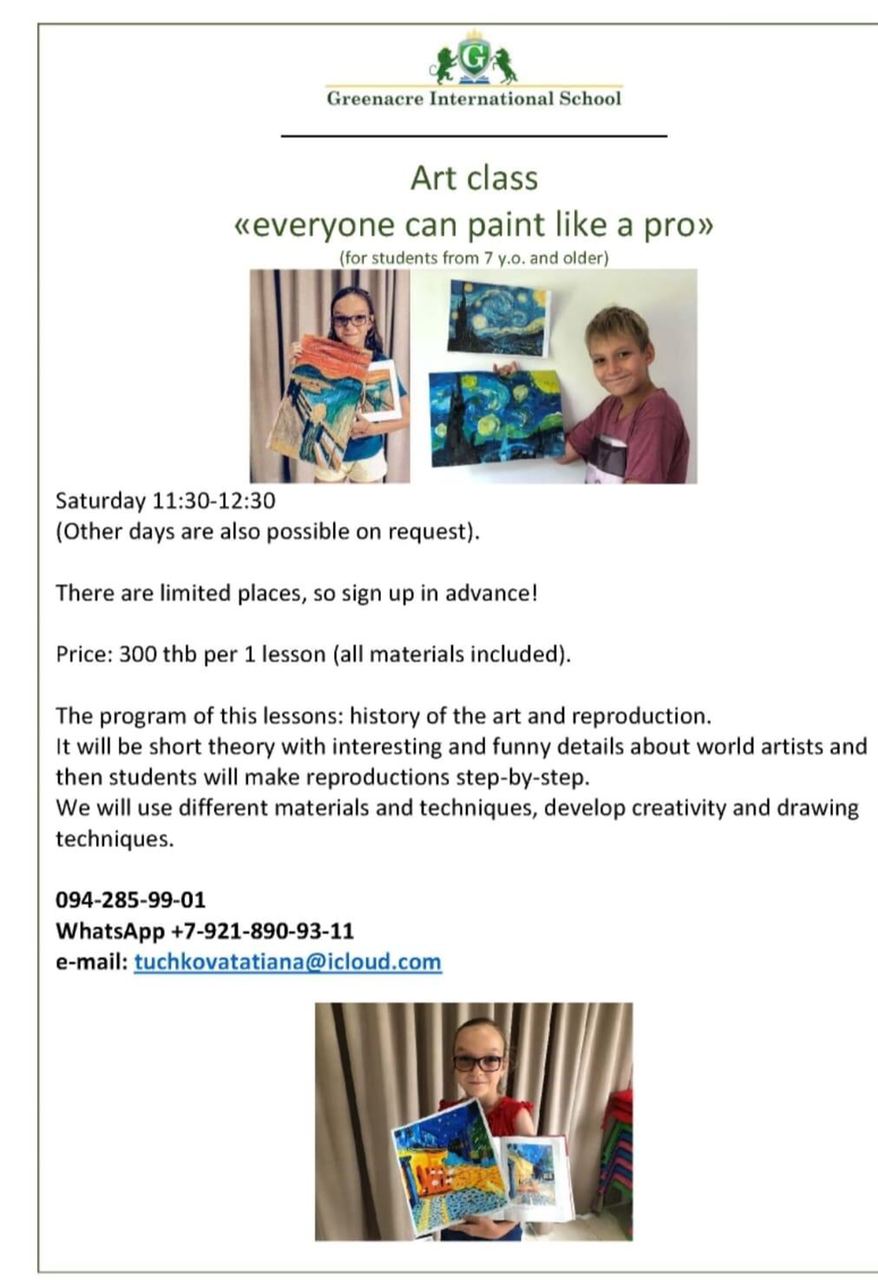 G

Greenacre International School

Art class
«everyone can paint like a pro»
(for students from 7 y.o. and older)

Saturday 11:30-12:30
(Other days are also possible on request).

There are limited places, so sign up in advance!

Price: 300 thb per 1 lesson (all materials included).

The program of this lessons: history of the art and reproduction.
It will be short theory with interesting and funny details about world artists and then students will make reproductions step-by-step.
We will use different materials and techniques, develop creativity and drawing techniques.

094-285-99-01
WhatsApp +7-921-890-93-11
e-mail: tuchkovatatiana@icloud.com